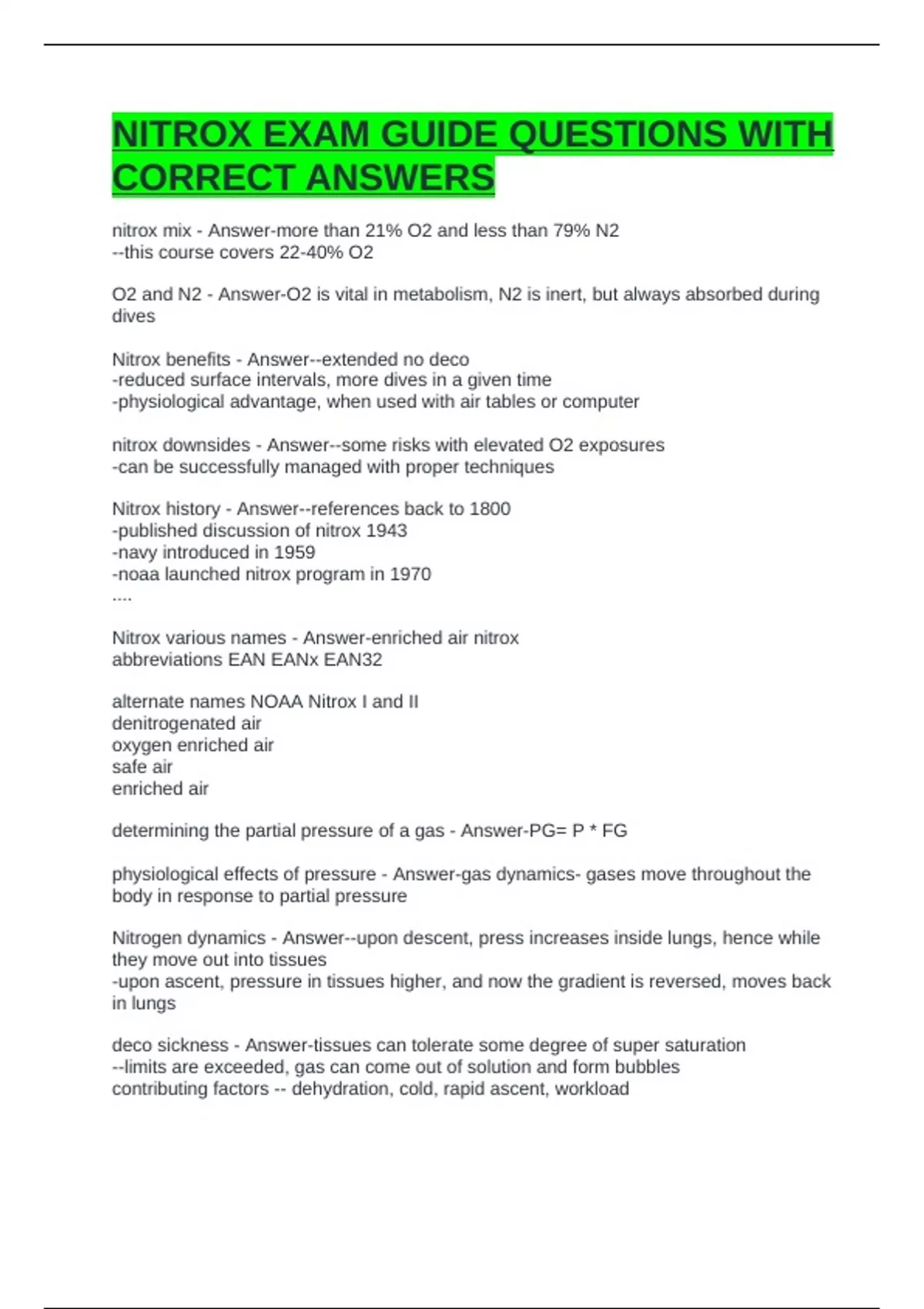 NITROX EXAM GUIDE QUESTIONS WITH CORRECT ANSWERS

nitrox mix - Answer-more than 21% O2 and less than 79% N2
--this course covers 22-40% O2

O2 and N2 - Answer-O2 is vital in metabolism, N2 is inert, but always absorbed during dives

Nitrox benefits - Answer--extended no deco
-reduced surface intervals, more dives in a given time
-physiological advantage, when used with air tables or computer

nitrox downsides - Answer--some risks with elevated O2 exposures
-can be successfully managed with proper techniques

Nitrox history - Answer--references back to 1800
-published discussion of nitrox 1943
-navy introduced in 1959
-noaa launched nitrox program in 1970
....

Nitrox various names - Answer-enriched air nitrox
abbreviations EAN EANx EAN32

alternate names NOAA Nitrox I and II
denitrogenated air
oxygen enriched air
safe air
enriched air

determining the partial pressure of a gas - Answer-PG= P * FG

physiological effects of pressure - Answer-gas dynamics- gases move throughout the body in response to partial pressure

Nitrogen dynamics - Answer--upon descent, press increases inside lungs, hence while they move out into tissues
-upon ascent, pressure in tissues higher, and now the gradient is reversed, moves back in lungs

deco sickness - Answer-tissues can tolerate some degree of super saturation
--limits are exceeded, gas can come out of solution and form bubbles
contributing factors -- dehydration, cold, rapid ascent, workload